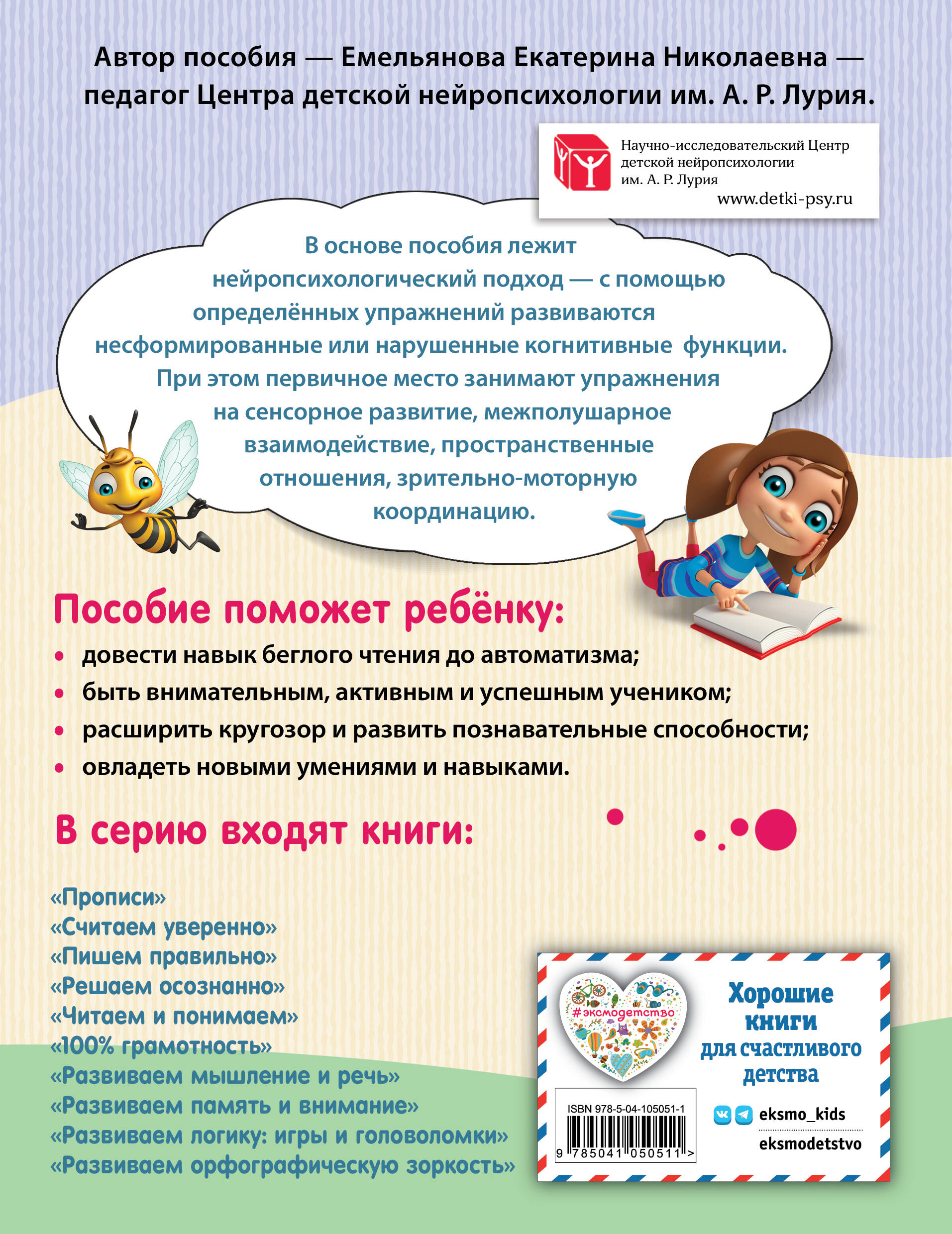 Автор пособия — Емельянова Екатерина Николаевна — педагог Центра детской нейропсихологии им. А. Р. Лурия.

Научно-исследовательский Центр детской нейропсихологии им. А. Р. Лурия
www.detki-psy.ru

В основе пособия лежит нейропсихологический подход — с помощью определённых упражнений развиваются несформированные или нарушенные когнитивные функции. При этом первичное место занимают упражнения на сенсорное развитие, межполушарное взаимодействие, пространственные отношения, зрительно-моторную координацию.

Пособие поможет ребёнку:

• довести навык беглого чтения до автоматизма;
• быть внимательным, активным и успешным учеником;
• расширить кругозор и развить познавательные способности;
• овладеть новыми умениями и навыками.

В серию входят книги:

«Прописи»
«Считаем уверенно»
«Пишем правильно»
«Решаем осознанно»
«Читаем и понимаем»
«100% грамотность»
«Развиваем мышление и речь»
«Развиваем память и внимание»
«Развиваем логику: игры и головоломки»
«Развиваем орфографическую зоркость»

#эксмодетство

Хорошие книги для счастливого детства

ISBN 978-5-04-105051-1
9 785041 050511 >

eksmo_kids
eksmodetstvo